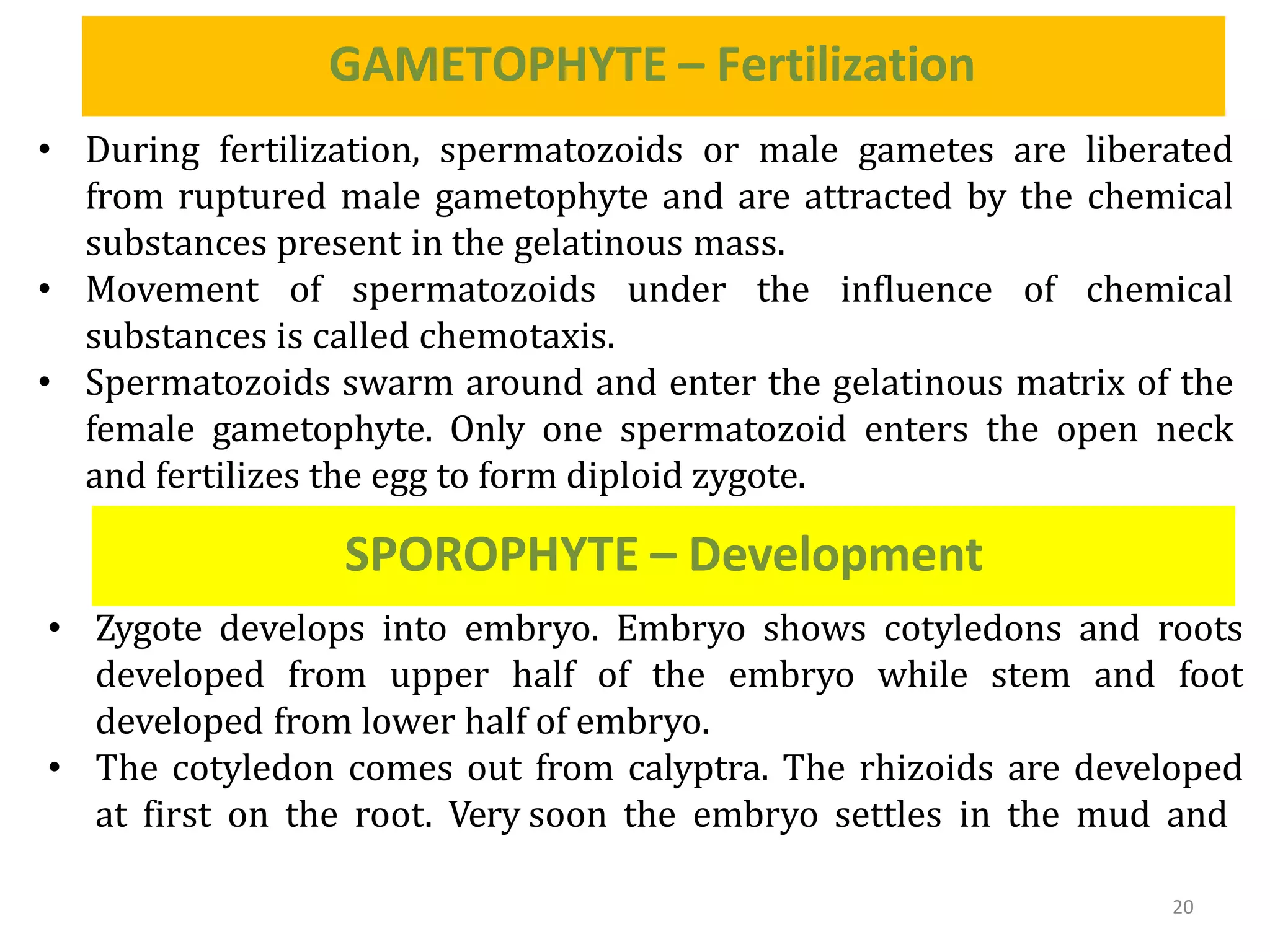 GAMETOPHYTE – Fertilization

• During fertilization, spermatozoids or male gametes are liberated from ruptured male gametophyte and are attracted by the chemical substances present in the gelatinous mass.
• Movement of spermatozoids under the influence of chemical substances is called chemotaxis.
• Spermatozoids swarm around and enter the gelatinous matrix of the female gametophyte. Only one spermatozoid enters the open neck and fertilizes the egg to form diploid zygote.

SPOROPHYTE – Development

• Zygote develops into embryo. Embryo shows cotyledons and roots developed from upper half of the embryo while stem and foot developed from lower half of embryo.
• The cotyledon comes out from calyptra. The rhizoids are developed at first on the root. Very soon the embryo settles in the mud and

20